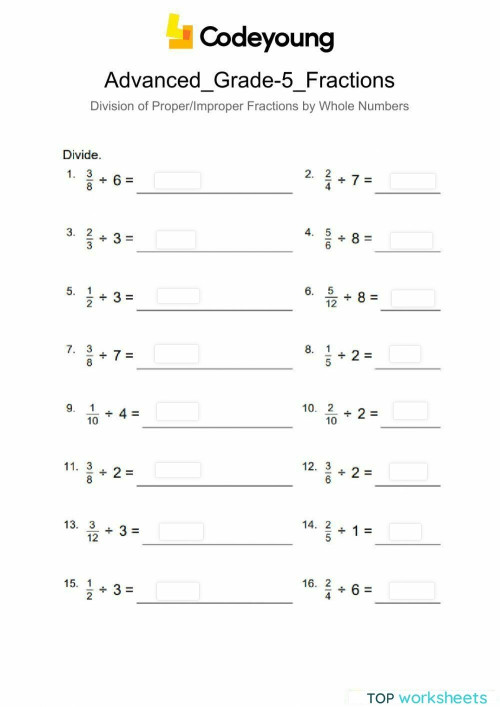 Codeyoung

Advanced_Grade-5_Fractions

Division of Proper/Improper Fractions by Whole Numbers

Divide.

1. $\frac{3}{8} \div 6 =$

2. $\frac{2}{4} \div 7 =$

3. $\frac{2}{3} \div 3 =$

4. $\frac{5}{6} \div 8 =$

5. $\frac{1}{2} \div 3 =$

6. $\frac{5}{12} \div 8 =$

7. $\frac{3}{8} \div 7 =$

8. $\frac{1}{5} \div 2 =$

9. $\frac{1}{10} \div 4 =$

10. $\frac{2}{10} \div 2 =$

11. $\frac{3}{8} \div 2 =$

12. $\frac{3}{6} \div 2 =$

13. $\frac{3}{12} \div 3 =$

14. $\frac{2}{5} \div 1 =$

15. $\frac{1}{2} \div 3 =$

16. $\frac{2}{4} \div 6 =$

TOP worksheets